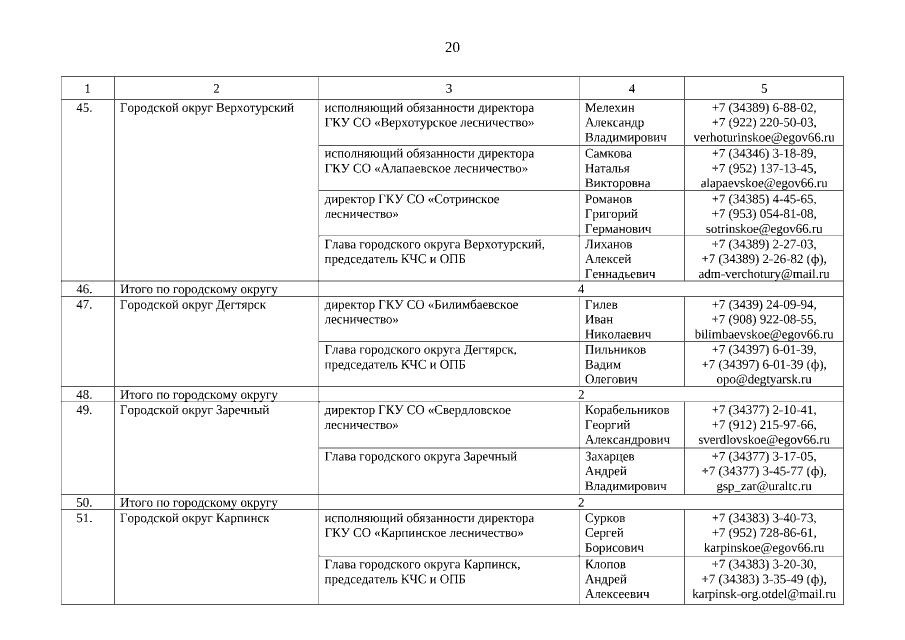 20

| 1 | 2 | 3 | 4 | 5 |
|---|---|---|---|---|
| 45. | Городской округ Верхотурский | исполняющий обязанности директора ГКУ СО «Верхотурское лесничество» | Мелехин Александр Владимирович | +7 (34389) 6-88-02, +7 (922) 220-50-03, verhoturinskoe@egov66.ru |
| | | исполняющий обязанности директора ГКУ СО «Алапаевское лесничество» | Самкова Наталья Викторовна | +7 (34346) 3-18-89, +7 (952) 137-13-45, alapaevskoe@egov66.ru |
| | | директор ГКУ СО «Сотринское лесничество» | Романов Григорий Германович | +7 (34385) 4-45-65, +7 (953) 054-81-08, sotrinskoe@egov66.ru |
| | | Глава городского округа Верхотурский, председатель КЧС и ОПБ | Лиханов Алексей Геннадьевич | +7 (34389) 2-27-03, +7 (34389) 2-26-82 (ф), adm-verchotury@mail.ru |
| 46. | Итого по городскому округу | 4 | | |
| 47. | Городской округ Дегтярск | директор ГКУ СО «Билимбаевское лесничество» | Гилев Иван Николаевич | +7 (3439) 24-09-94, +7 (908) 922-08-55, bilimbaevskoe@egov66.ru |
| | | Глава городского округа Дегтярск, председатель КЧС и ОПБ | Пильников Вадим Олегович | +7 (34397) 6-01-39, +7 (34397) 6-01-39 (ф), opo@degtyarsk.ru |
| 48. | Итого по городскому округу | 2 | | |
| 49. | Городской округ Заречный | директор ГКУ СО «Свердловское лесничество» | Корабельников Георгий Александрович | +7 (34377) 2-10-41, +7 (912) 215-97-66, sverdlovskoe@egov66.ru |
| | | Глава городского округа Заречный | Захарцев Андрей Владимирович | +7 (34377) 3-17-05, +7 (34377) 3-45-77 (ф), gsp_zar@uraltc.ru |
| 50. | Итого по городскому округу | 2 | | |
| 51. | Городской округ Карпинск | исполняющий обязанности директора ГКУ СО «Карпинское лесничество» | Сурков Сергей Борисович | +7 (34383) 3-40-73, +7 (952) 728-86-61, karpinskoe@egov66.ru |
| | | Глава городского округа Карпинск, председатель КЧС и ОПБ | Клопов Андрей Алексеевич | +7 (34383) 3-20-30, +7 (34383) 3-35-49 (ф), karpinsk-org.otdel@mail.ru |